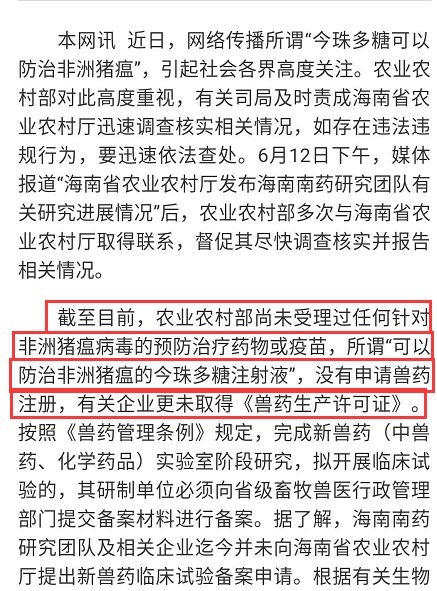 本网讯 近日，网络传播所谓“今珠多糖可以防治非洲猪瘟”，引起社会各界高度关注。农业农村部对此高度重视，有关司局及时责成海南省农业农村厅迅速调查核实相关情况，如存在违法违规行为，要迅速依法查处。6月12日下午，媒体报道“海南省农业农村厅发布海南南药研究团队有关研究进展情况”后，农业农村部多次与海南省农业农村厅取得联系，督促其尽快调查核实并报告相关情况。

截至目前，农业农村部尚未受理过任何针对非洲猪瘟病毒的预防治疗药物或疫苗，所谓“可以防治非洲猪瘟的今珠多糖注射液”，没有申请兽药注册，有关企业更未取得《兽药生产许可证》。按照《兽药管理条例》规定，完成新兽药（中兽药、化学药品）实验室阶段研究，拟开展临床试验的，其研制单位必须向省级畜牧兽医行政管理部门提交备案材料进行备案。据了解，海南南药研究团队及相关企业迄今并未向海南省农业农村厅提出新兽药临床试验备案申请。根据有关生物